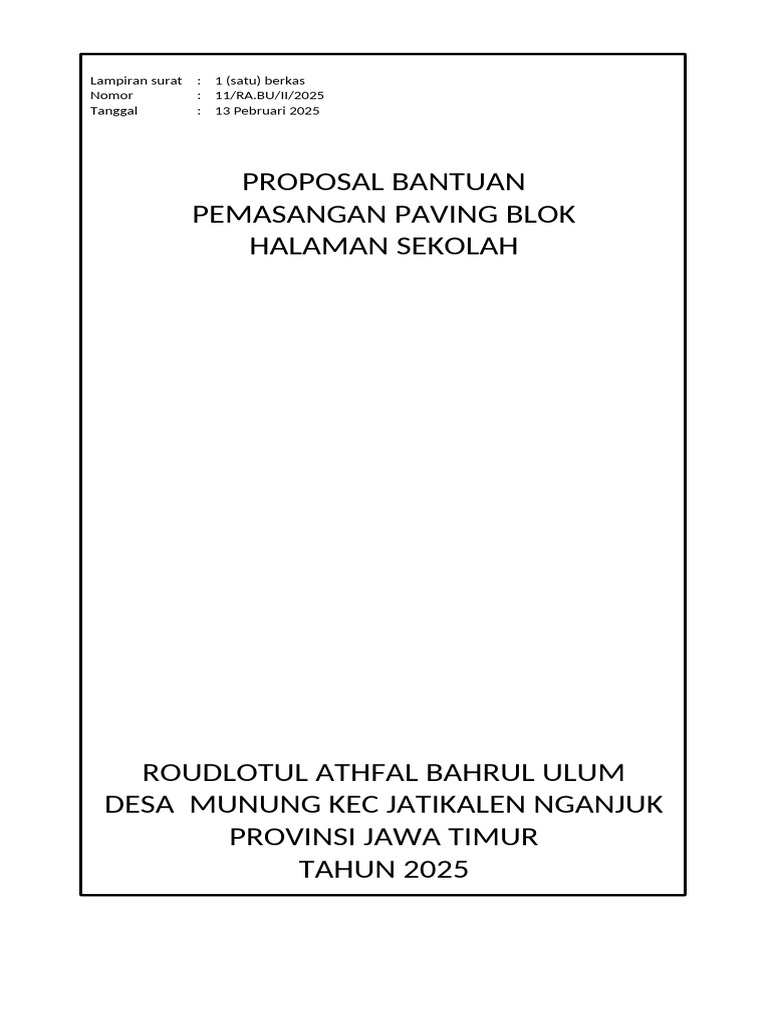 Lampiran surat : 1 (satu) berkas
Nomor : 11/RA.BU/II/2025
Tanggal : 13 Pebruari 2025

PROPOSAL BANTUAN
PEMASANGAN PAVING BLOK
HALAMAN SEKOLAH

ROUDLOTUL ATHFAL BAHRUL ULUM
DESA MUNUNG KEC JATIKALEN NGANJUK
PROVINSI JAWA TIMUR
TAHUN 2025